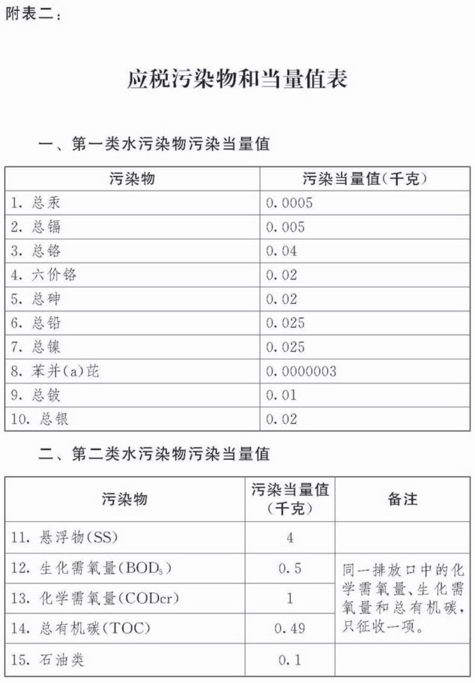 附表二：

应税污染物和当量值表

一、第一类水污染物污染当量值

| 污染物 | 污染当量值(千克) |
|---|---|
| 1. 总汞 | 0.0005 |
| 2. 总镉 | 0.005 |
| 3. 总铬 | 0.04 |
| 4. 六价铬 | 0.02 |
| 5. 总砷 | 0.02 |
| 6. 总铅 | 0.025 |
| 7. 总镍 | 0.025 |
| 8. 苯并(a)芘 | 0.0000003 |
| 9. 总铍 | 0.01 |
| 10. 总银 | 0.02 |

二、第二类水污染物污染当量值

| 污染物 | 污染当量值(千克) | 备注 |
|---|---|---|
| 11. 悬浮物(SS) | 4 | |
| 12. 生化需氧量($BOD_5$) | 0.5 | 同一排放口中的化学需氧量、生化需氧量和总有机碳，只征收一项。 |
| 13. 化学需氧量(CODcr) | 1 | |
| 14. 总有机碳(TOC) | 0.49 | |
| 15. 石油类 | 0.1 | |